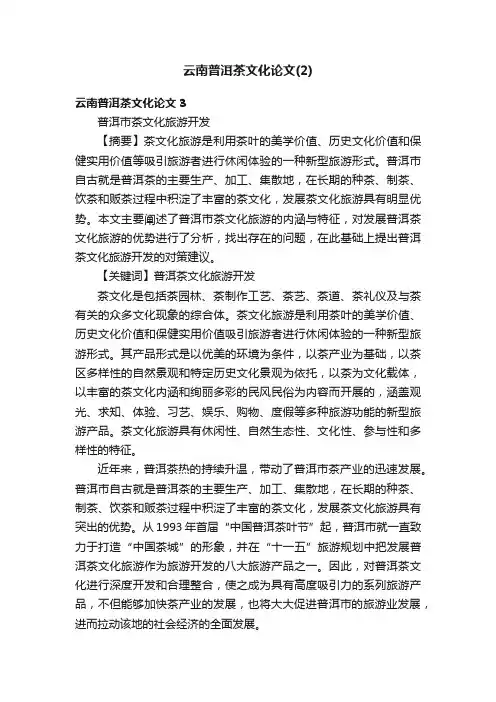 云南普洱茶文化论文(2)

云南普洱茶文化论文 3

普洱市茶文化旅游开发

【摘要】茶文化旅游是利用茶叶的美学价值、历史文化价值和保健实用价值等吸引旅游者进行休闲体验的一种新型旅游形式。普洱市自古就是普洱茶的主要生产、加工、集散地，在长期的种茶、制茶、饮茶和贩茶过程中积淀了丰富的茶文化，发展茶文化旅游具有明显优势。本文主要阐述了普洱市茶文化旅游的内涵与特征，对发展普洱茶文化旅游的优势进行了分析，找出存在的问题，在此基础上提出普洱茶文化旅游开发的对策建议。

【关键词】普洱茶文化旅游开发

茶文化是包括茶园林、茶制作工艺、茶艺、茶道、茶礼仪及与茶有关的众多文化现象的综合体。茶文化旅游是利用茶叶的美学价值、历史文化价值和保健实用价值吸引旅游者进行休闲体验的一种新型旅游形式。其产品形式是以优美的环境为条件，以茶产业为基础，以茶区多样性的自然景观和特定历史文化景观为依托，以茶为文化载体，以丰富的茶文化内涵和绚丽多彩的民风民俗为内容而开展的，涵盖观光、求知、体验、习艺、娱乐、购物、度假等多种旅游功能的新型旅游产品。茶文化旅游具有休闲性、自然生态性、文化性、参与性和多样性的特征。

近年来，普洱茶热的持续升温，带动了普洱市茶产业的迅速发展。普洱市自古就是普洱茶的主要生产、加工、集散地，在长期的种茶、制茶、饮茶和贩茶过程中积淀了丰富的茶文化，发展茶文化旅游具有突出的优势。从 1993 年首届“中国普洱茶叶节”起，普洱市就一直致力于打造“中国茶城”的形象，并在“十一五”旅游规划中把发展普洱茶文化旅游作为旅游开发的八大旅游产品之一。因此，对普洱茶文化进行深度开发和合理整合，使之成为具有高度吸引力的系列旅游产品，不但能够加快茶产业的发展，也将大大促进普洱市的旅游业发展，进而拉动该地的社会经济的全面发展。